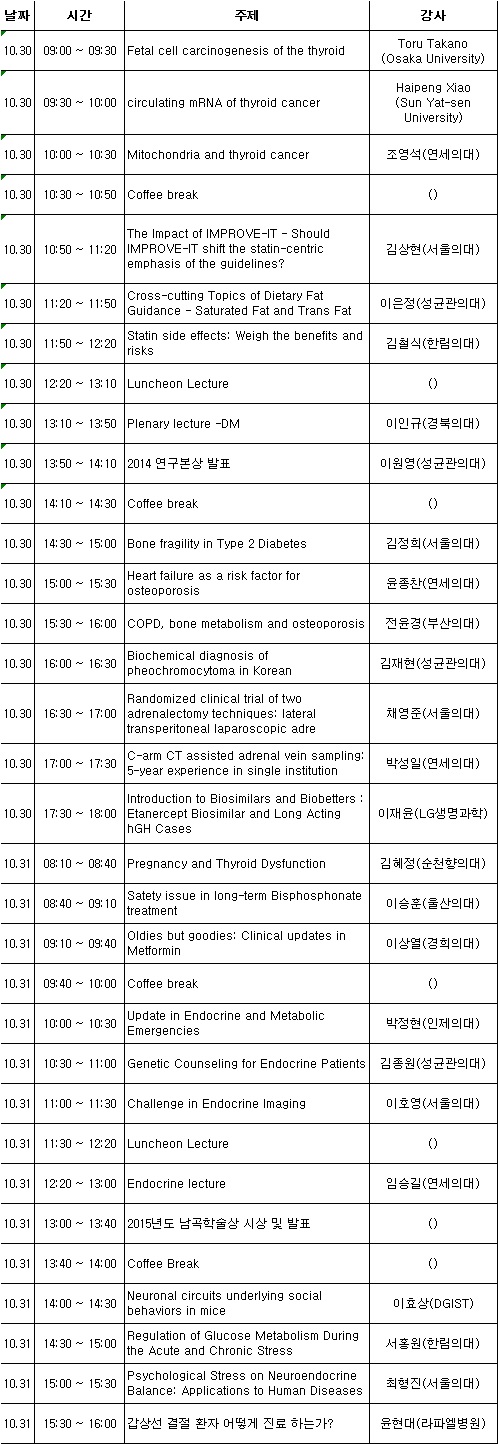 | 날짜 | 시간 | 주제 | 강사 |
|---|---|---|---|
| 10.30 | 09:00 ~ 09:30 | Fetal cell carcinogenesis of the thyroid | Toru Takano (Osaka University) |
| 10.30 | 09:30 ~ 10:00 | circulating mRNA of thyroid cancer | Haipeng Xiao (Sun Yat-sen University) |
| 10.30 | 10:00 ~ 10:30 | Mitochondria and thyroid cancer | 조영석(연세의대) |
| 10.30 | 10:30 ~ 10:50 | Coffee break | () |
| 10.30 | 10:50 ~ 11:20 | The Impact of IMPROVE-IT - Should IMPROVE-IT shift the statin-centric emphasis of the guidelines? | 김상현(서울의대) |
| 10.30 | 11:20 ~ 11:50 | Cross-cutting Topics of Dietary Fat Guidance - Saturated Fat and Trans Fat | 이은정(성균관의대) |
| 10.30 | 11:50 ~ 12:20 | Statin side effects: Weigh the benefits and risks | 김철식(한림의대) |
| 10.30 | 12:20 ~ 13:10 | Luncheon Lecture | () |
| 10.30 | 13:10 ~ 13:50 | Plenary lecture -DM | 이인규(경북의대) |
| 10.30 | 13:50 ~ 14:10 | 2014 연구본상 발표 | 이원영(성균관의대) |
| 10.30 | 14:10 ~ 14:30 | Coffee break | () |
| 10.30 | 14:30 ~ 15:00 | Bone fragility in Type 2 Diabetes | 김정희(서울의대) |
| 10.30 | 15:00 ~ 15:30 | Heart failure as a risk factor for osteoporosis | 윤종찬(연세의대) |
| 10.30 | 15:30 ~ 16:00 | COPD, bone metabolism and osteoporosis | 전윤경(부산의대) |
| 10.30 | 16:00 ~ 16:30 | Biochemical diagnosis of pheochromocytoma in Korean | 김재현(성균관의대) |
| 10.30 | 16:30 ~ 17:00 | Randomized clinical trial of two adrenalectomy techniques: lateral transperitoneal laparoscopic adre | 채영준(서울의대) |
| 10.30 | 17:00 ~ 17:30 | C-arm CT assisted adrenal vein sampling: 5-year experience in single institution | 박성일(연세의대) |
| 10.30 | 17:30 ~ 18:00 | Introduction to Biosimilars and Biobetters : Etanercept Biosimilar and Long Acting hGH Cases | 이재윤(LG생명과학) |
| 10.31 | 08:10 ~ 08:40 | Pregnancy and Thyroid Dysfunction | 김혜정(순천향의대) |
| 10.31 | 08:40 ~ 09:10 | Satety issue in long-term Bisphosphonate treatment | 이승훈(울산의대) |
| 10.31 | 09:10 ~ 09:40 | Oldies but goodies: Clinical updates in Metformin | 이상열(경희의대) |
| 10.31 | 09:40 ~ 10:00 | Coffee break | () |
| 10.31 | 10:00 ~ 10:30 | Update in Endocrine and Metabolic Emergencies | 박정현(인제의대) |
| 10.31 | 10:30 ~ 11:00 | Genetic Counseling for Endocrine Patients | 김종원(성균관의대) |
| 10.31 | 11:00 ~ 11:30 | Challenge in Endocrine Imaging | 이호영(서울의대) |
| 10.31 | 11:30 ~ 12:20 | Luncheon Lecture | () |
| 10.31 | 12:20 ~ 13:00 | Endocrine lecture | 임승길(연세의대) |
| 10.31 | 13:00 ~ 13:40 | 2015년도 남곡학술상 시상 및 발표 | () |
| 10.31 | 13:40 ~ 14:00 | Coffee Break | () |
| 10.31 | 14:00 ~ 14:30 | Neuronal circuits underlying social behaviors in mice | 이효상(DGIST) |
| 10.31 | 14:30 ~ 15:00 | Regulation of Glucose Metabolism During the Acute and Chronic Stress | 서홍원(한림의대) |
| 10.31 | 15:00 ~ 15:30 | Psychological Stress on Neuroendocrine Balance: Applications to Human Diseases | 최형진(서울의대) |
| 10.31 | 15:30 ~ 16:00 | 갑상선 결절 환자 어떻게 진료 하는가? | 윤현대(라파엘병원) |